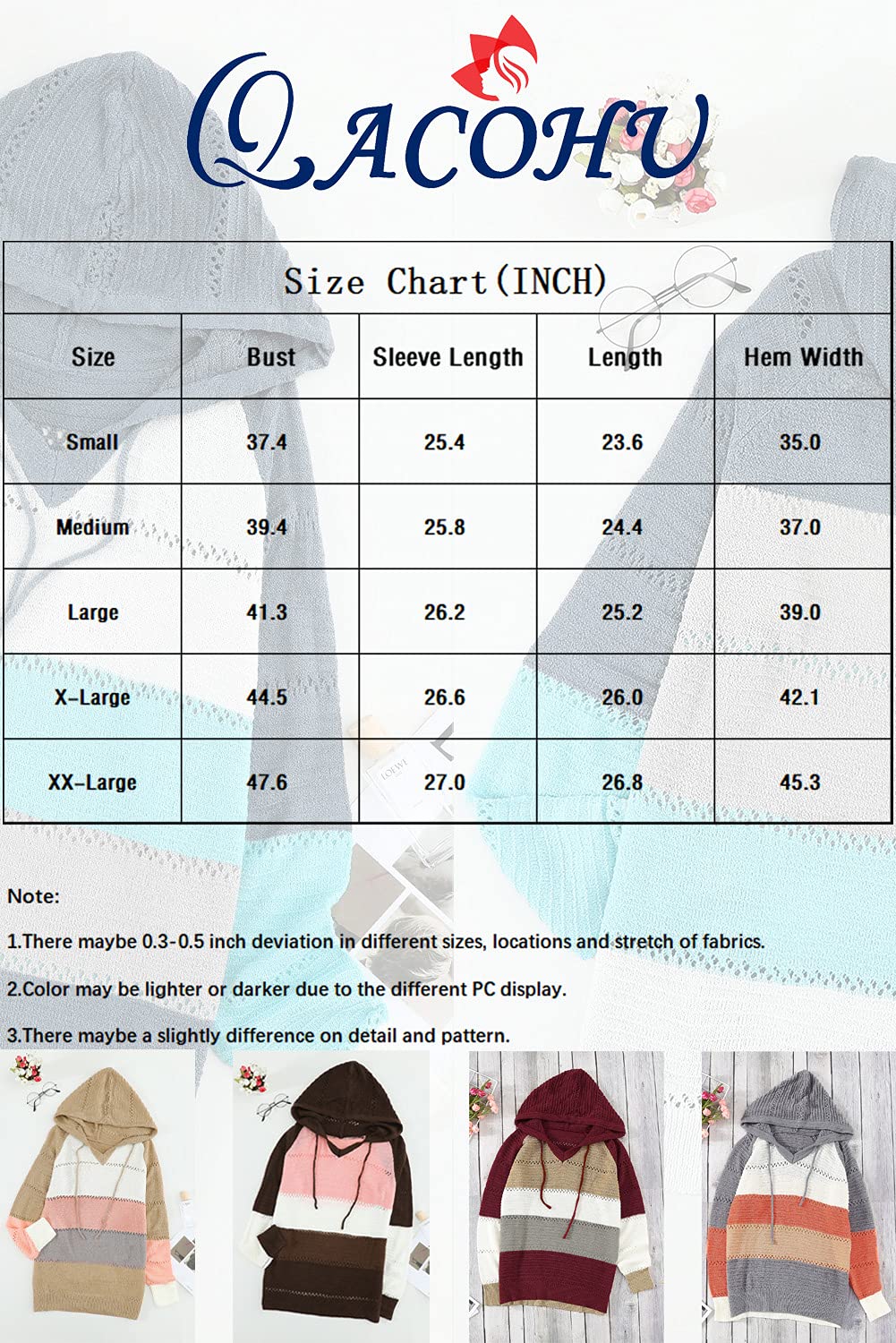 QACOHU

Size Chart(INCH)

| Size | Bust | Sleeve Length | Length | Hem Width |
|---|---|---|---|---|
| Small | 37.4 | 25.4 | 23.6 | 35.0 |
| Medium | 39.4 | 25.8 | 24.4 | 37.0 |
| Large | 41.3 | 26.2 | 25.2 | 39.0 |
| X-Large | 44.5 | 26.6 | 26.0 | 42.1 |
| XX-Large | 47.6 | 27.0 | 26.8 | 45.3 |

Note:

1.There maybe 0.3-0.5 inch deviation in different sizes, locations and stretch of fabrics.

2.Color may be lighter or darker due to the different PC display.

3.There maybe a slightly difference on detail and pattern.